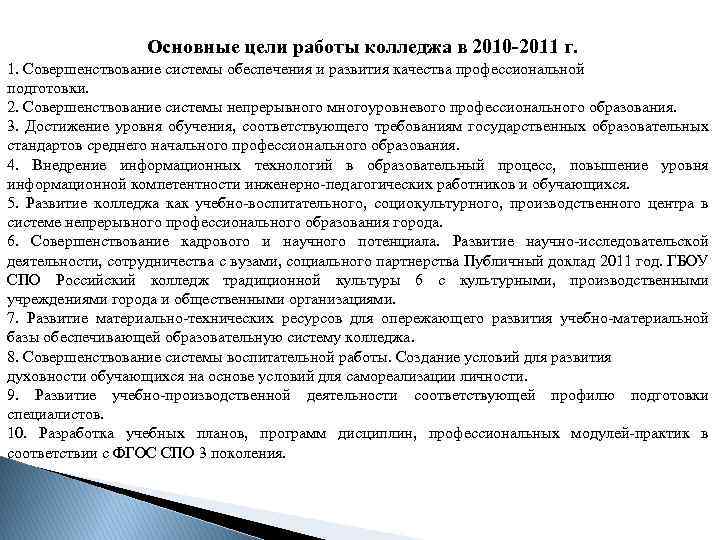 Основные цели работы колледжа в 2010-2011 г.

1. Совершенствование системы обеспечения и развития качества профессиональной подготовки.
2. Совершенствование системы непрерывного многоуровневого профессионального образования.
3. Достижение уровня обучения, соответствующего требованиям государственных образовательных стандартов среднего начального профессионального образования.
4. Внедрение информационных технологий в образовательный процесс, повышение уровня информационной компетентности инженерно-педагогических работников и обучающихся.
5. Развитие колледжа как учебно-воспитательного, социокультурного, производственного центра в системе непрерывного профессионального образования города.
6. Совершенствование кадрового и научного потенциала. Развитие научно-исследовательской деятельности, сотрудничества с вузами, социального партнерства Публичный доклад 2011 год. ГБОУ СПО Российский колледж традиционной культуры 6 с культурными, производственными учреждениями города и общественными организациями.
7. Развитие материально-технических ресурсов для опережающего развития учебно-материальной базы обеспечивающей образовательную систему колледжа.
8. Совершенствование системы воспитательной работы. Создание условий для развития духовности обучающихся на основе условий для самореализации личности.
9. Развитие учебно-производственной деятельности соответствующей профилю подготовки специалистов.
10. Разработка учебных планов, программ дисциплин, профессиональных модулей-практик в соответствии с ФГОС СПО 3 поколения.